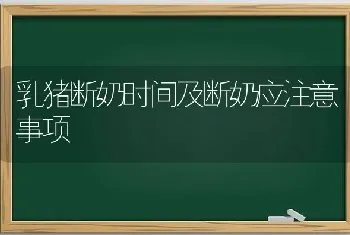 乳猪断奶时间及断奶应注意事项